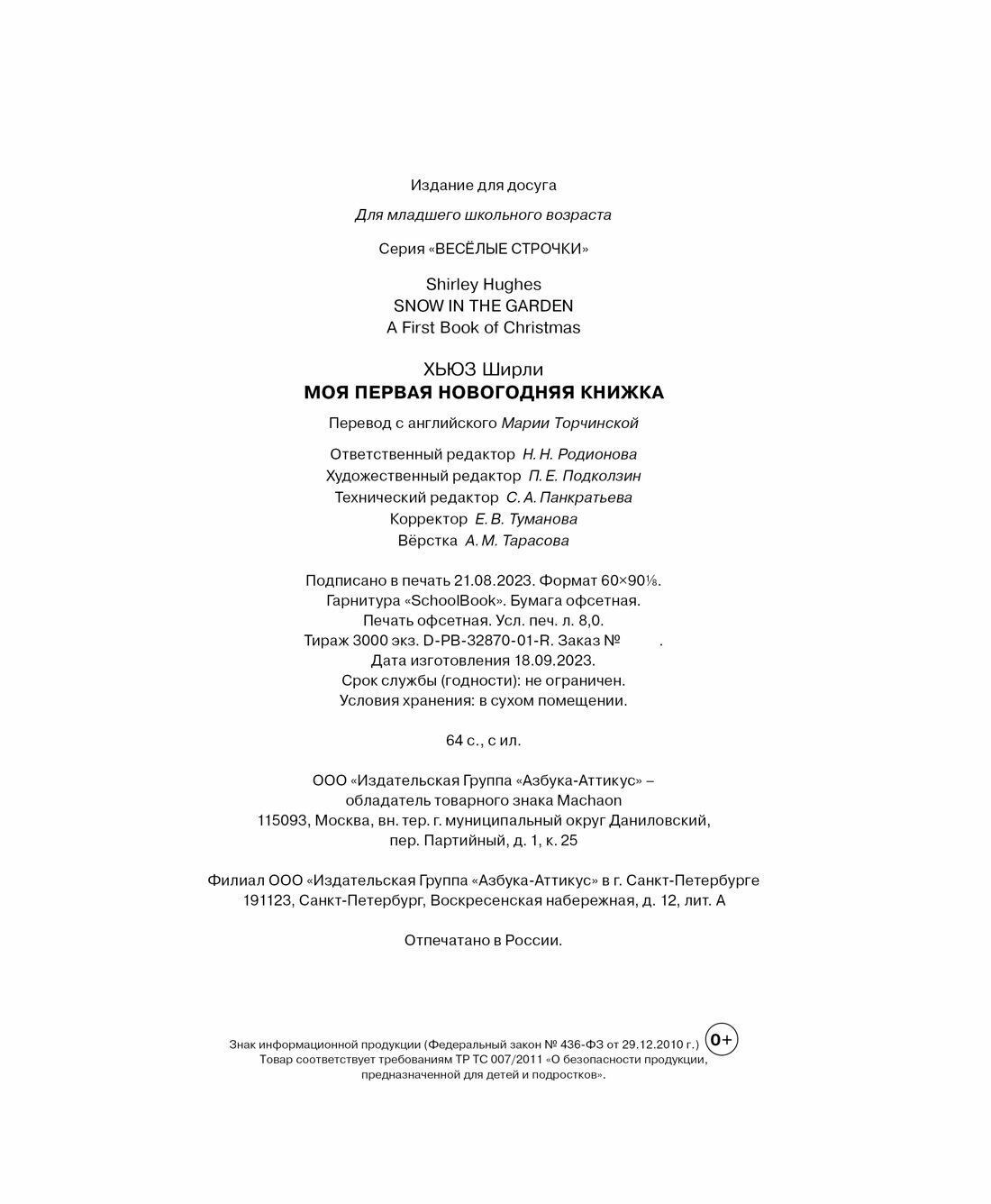 Издание для досуга

Для младшего школьного возраста

Серия «ВЕСЁЛЫЕ СТРОЧКИ»

Shirley Hughes
SNOW IN THE GARDEN
A First Book of Christmas

ХЬЮЗ Ширли
МОЯ ПЕРВАЯ НОВОГОДНЯЯ КНИЖКА

Перевод с английского Марии Торчинской

Ответственный редактор Н. Н. Родионова
Художественный редактор П. Е. Подколзин
Технический редактор С. А. Панкратьева
Корректор Е. В. Туманова
Вёрстка А. М. Тарасова

Подписано в печать 21.08.2023. Формат 60×90⅛.
Гарнитура «SchoolBook». Бумага офсетная.
Печать офсетная. Усл. печ. л. 8,0.
Тираж 3000 экз. D-PB-32870-01-R. Заказ № .
Дата изготовления 18.09.2023.
Срок службы (годности): не ограничен.
Условия хранения: в сухом помещении.

64 с., с ил.

ООО «Издательская Группа «Азбука-Аттикус» –
обладатель товарного знака Machaon
115093, Москва, вн. тер. г. муниципальный округ Даниловский,
пер. Партийный, д. 1, к. 25

Филиал ООО «Издательская Группа «Азбука-Аттикус» в г. Санкт-Петербурге
191123, Санкт-Петербург, Воскресенская набережная, д. 12, лит. А

Отпечатано в России.

Знак информационной продукции (Федеральный закон № 436-ФЗ от 29.12.2010 г.) 0+
Товар соответствует требованиям ТР ТС 007/2011 «О безопасности продукции, предназначенной для детей и подростков».